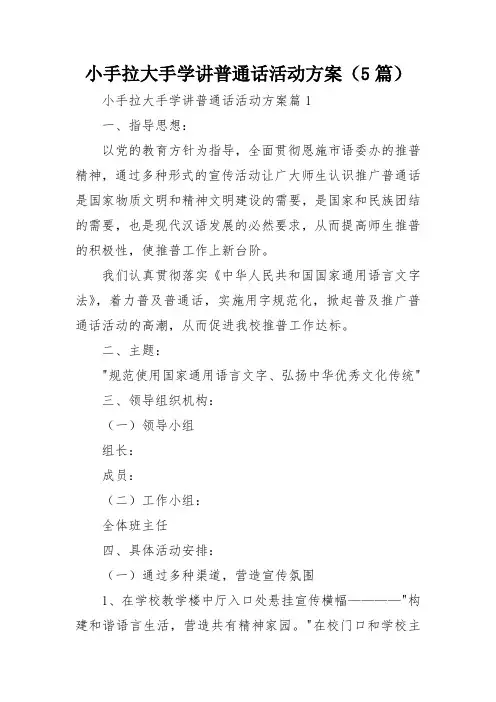 小手拉大手学讲普通话活动方案（5篇）

小手拉大手学讲普通话活动方案篇1

一、指导思想：

以党的教育方针为指导，全面贯彻恩施市语委办的推普精神，通过多种形式的宣传活动让广大师生认识推广普通话是国家物质文明和精神文明建设的需要，是国家和民族团结的需要，也是现代汉语发展的必然要求，从而提高师生推普的积极性，使推普工作上新台阶。

我们认真贯彻落实《中华人民共和国国家通用语言文字法》，着力普及普通话，实施用字规范化，掀起普及推广普通话活动的高潮，从而促进我校推普工作达标。

二、主题：

"规范使用国家通用语言文字、弘扬中华优秀文化传统"

三、领导组织机构：

（一）领导小组

组长：

成员：

（二）工作小组：

全体班主任

四、具体活动安排：

（一）通过多种渠道，营造宣传氛围

1、在学校教学楼中厅入口处悬挂宣传横幅————"构建和谐语言生活，营造共有精神家园。"在校门口和学校主